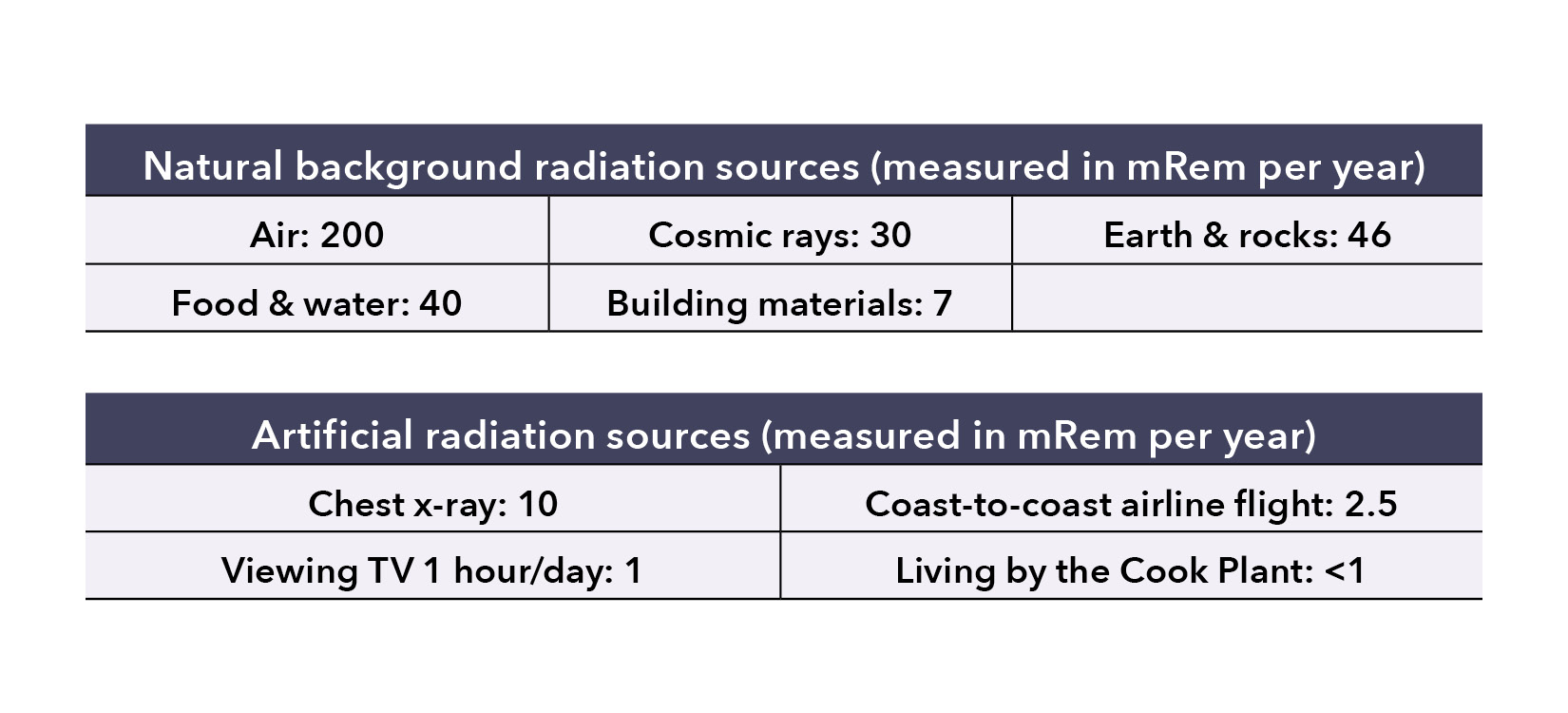 | Natural background radiation sources (measured in mRem per year) | | |
|---|---|---|
| Air: 200 | Cosmic rays: 30 | Earth & rocks: 46 |
| Food & water: 40 | Building materials: 7 | |

| Artificial radiation sources (measured in mRem per year) | |
|---|---|
| Chest x-ray: 10 | Coast-to-coast airline flight: 2.5 |
| Viewing TV 1 hour/day: 1 | Living by the Cook Plant: <1 |